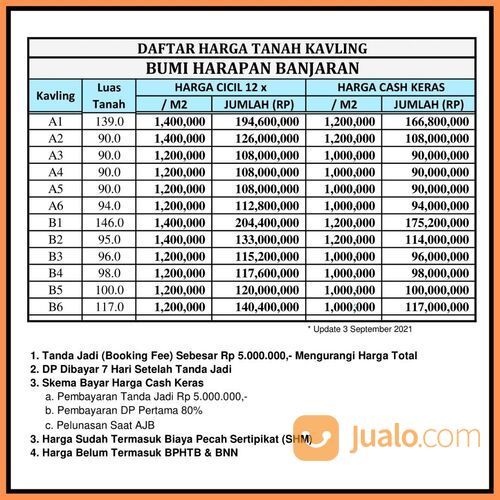 DAFTAR HARGA TANAH KAVLING

BUMI HARAPAN BANJARAN

| Kavling | Luas Tanah | HARGA CICIL 12 x / M2 | HARGA CICIL 12 x JUMLAH (RP) | HARGA CASH KERAS / M2 | HARGA CASH KERAS JUMLAH (RP) |
|---|---|---|---|---|---|
| A1 | 139.0 | 1,400,000 | 194,600,000 | 1,200,000 | 166,800,000 |
| A2 | 90.0 | 1,400,000 | 126,000,000 | 1,200,000 | 108,000,000 |
| A3 | 90.0 | 1,200,000 | 108,000,000 | 1,000,000 | 90,000,000 |
| A4 | 90.0 | 1,200,000 | 108,000,000 | 1,000,000 | 90,000,000 |
| A5 | 90.0 | 1,200,000 | 108,000,000 | 1,000,000 | 90,000,000 |
| A6 | 94.0 | 1,200,000 | 112,800,000 | 1,000,000 | 94,000,000 |
| B1 | 146.0 | 1,400,000 | 204,400,000 | 1,200,000 | 175,200,000 |
| B2 | 95.0 | 1,400,000 | 133,000,000 | 1,200,000 | 114,000,000 |
| B3 | 96.0 | 1,200,000 | 115,200,000 | 1,000,000 | 96,000,000 |
| B4 | 98.0 | 1,200,000 | 117,600,000 | 1,000,000 | 98,000,000 |
| B5 | 100.0 | 1,200,000 | 120,000,000 | 1,000,000 | 100,000,000 |
| B6 | 117.0 | 1,200,000 | 140,400,000 | 1,000,000 | 117,000,000 |

* Update 3 September 2021

1. Tanda Jadi (Booking Fee) Sebesar Rp 5.000.000,- Mengurangi Harga Total
2. DP Dibayar 7 Hari Setelah Tanda Jadi
3. Skema Bayar Harga Cash Keras
a. Pembayaran Tanda Jadi Rp 5.000.000,-
b. Pembayaran DP Pertama 80%
c. Pelunasan Saat AJB
3. Harga Sudah Termasuk Biaya Pecah Sertipikat (SHM)
4. Harga Belum Termasuk BPHTB & BNN

Jualo.com